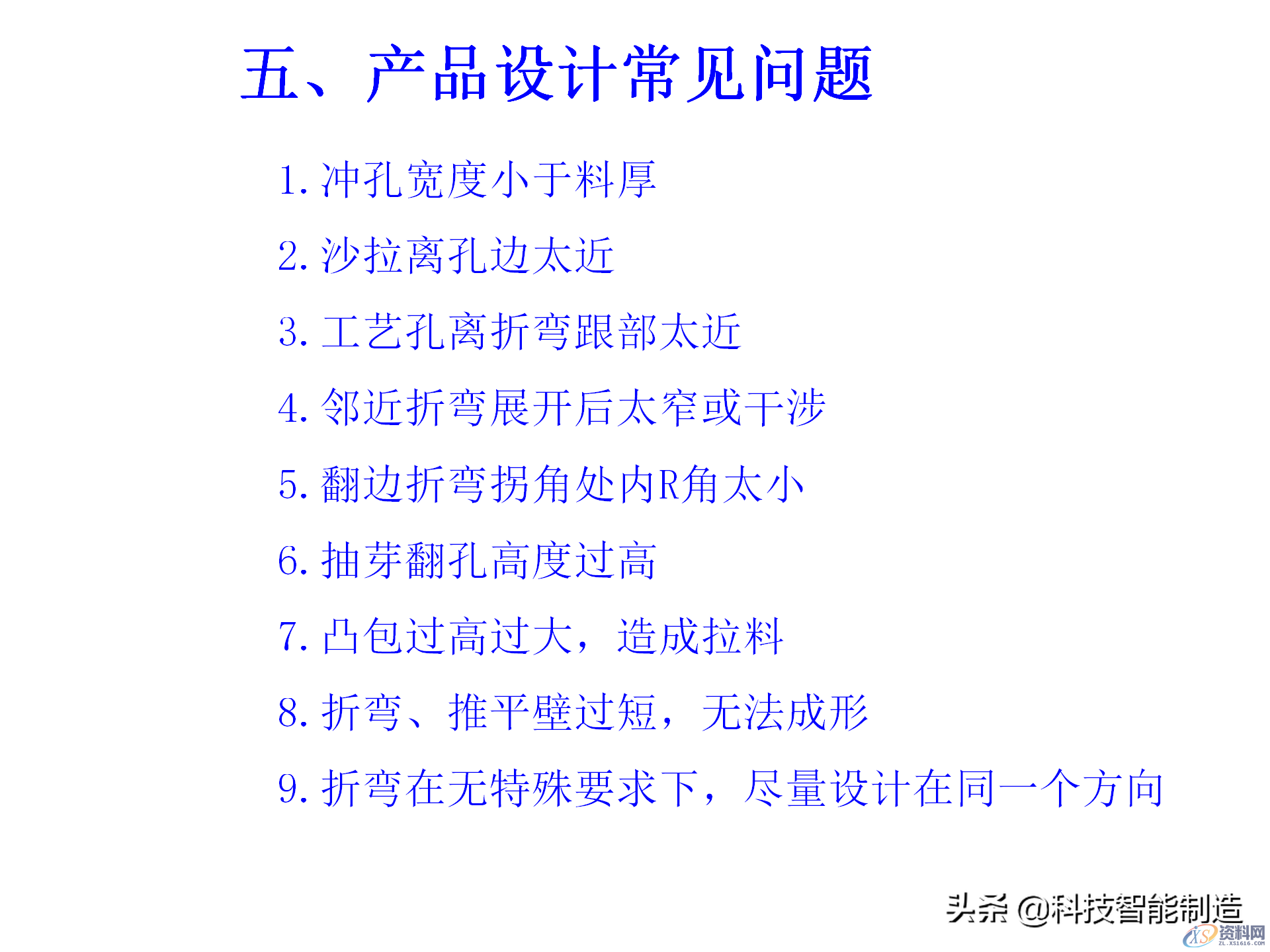 五、产品设计常见问题

1. 冲孔宽度小于料厚

2. 沙拉离孔边太近

3. 工艺孔离折弯跟部太近

4. 邻近折弯展开后太窄或干涉

5. 翻边折弯拐角处内R角太小

6. 抽芽翻孔高度过高

7. 凸包过高过大，造成拉料

8. 折弯、推平壁过短，无法成形

9. 折弯在无特殊要求下，尽量设计在同一个方向

头条 @科技智能制造

XS 资料网 ZL.XS1616.COM